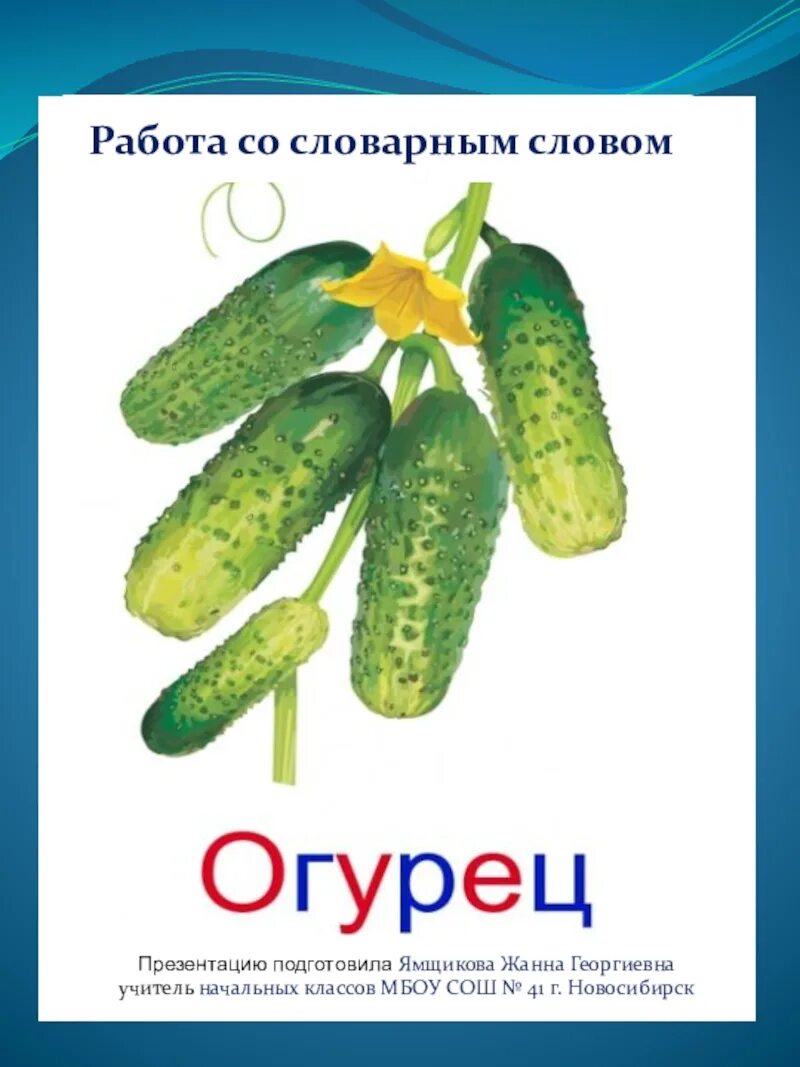 Работа со словарным словом

Огурец

Презентацию подготовила Ямщикова Жанна Георгиевна
учитель начальных классов МБОУ СОШ № 41 г. Новосибирск